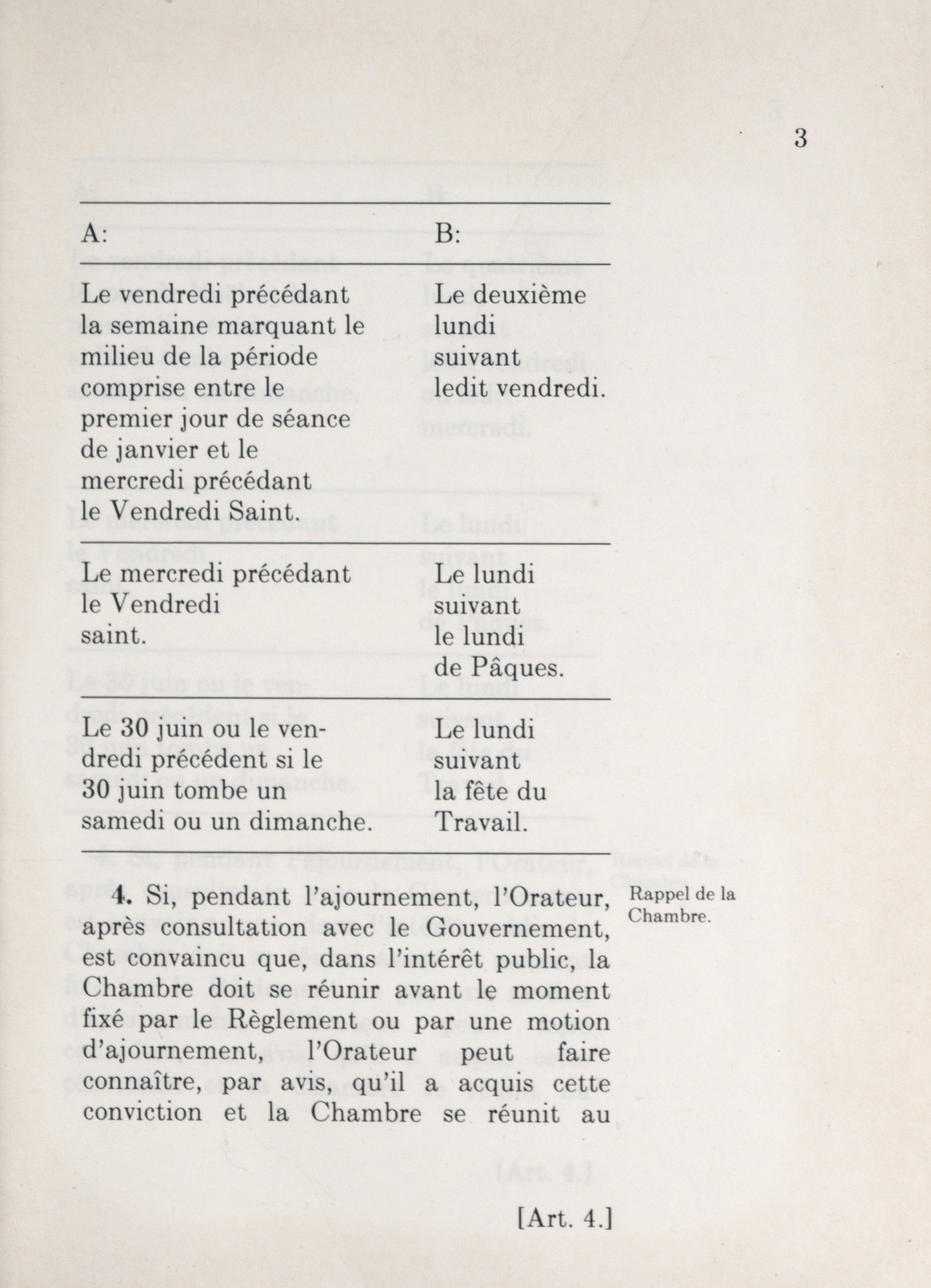 3

| A: | B: |
|---|---|
| Le vendredi précédant la semaine marquant le milieu de la période comprise entre le premier jour de séance de janvier et le mercredi précédant le Vendredi Saint. | Le deuxième lundi suivant ledit vendredi. |
| Le mercredi précédant le Vendredi saint. | Le lundi suivant le lundi de Pâques. |
| Le 30 juin ou le vendredi précédent si le 30 juin tombe un samedi ou un dimanche. | Le lundi suivant la fête du Travail. |

**4.** Si, pendant l'ajournement, l'Orateur, après consultation avec le Gouvernement, est convaincu que, dans l'intérêt public, la Chambre doit se réunir avant le moment fixé par le Règlement ou par une motion d'ajournement, l'Orateur peut faire connaître, par avis, qu'il a acquis cette conviction et la Chambre se réunit au

Rappel de la Chambre.

[Art. 4.]